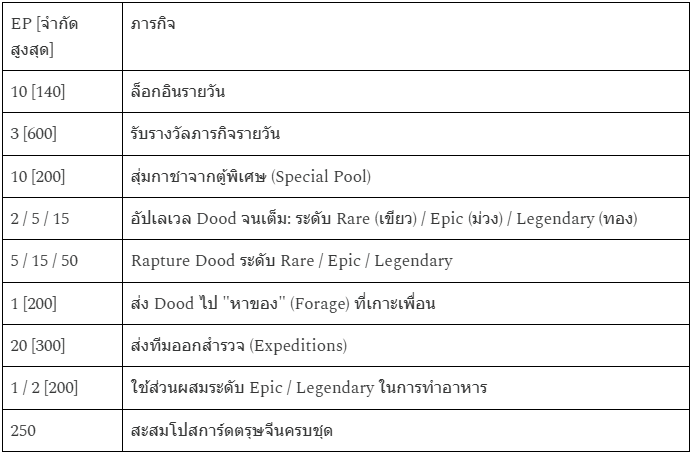 | EP [จำกัดสูงสุด] | ภารกิจ |
|---|---|
| 10 [140] | ล็อกอินรายวัน |
| 3 [600] | รับรางวัลภารกิจรายวัน |
| 10 [200] | สุ่มกาชาจากตู้พิเศษ (Special Pool) |
| 2 / 5 / 15 | อัปเลเวล Dood จนเต็ม: ระดับ Rare (เขียว) / Epic (ม่วง) / Legendary (ทอง) |
| 5 / 15 / 50 | Rapture Dood ระดับ Rare / Epic / Legendary |
| 1 [200] | ส่ง Dood ไป "หาของ" (Forage) ที่เกาะเพื่อน |
| 20 [300] | ส่งทีมออกสำรวจ (Expeditions) |
| 1 / 2 [200] | ใช้ส่วนผสมระดับ Epic / Legendary ในการทำอาหาร |
| 250 | สะสมโปสการ์ดตรุษจีนครบชุด |